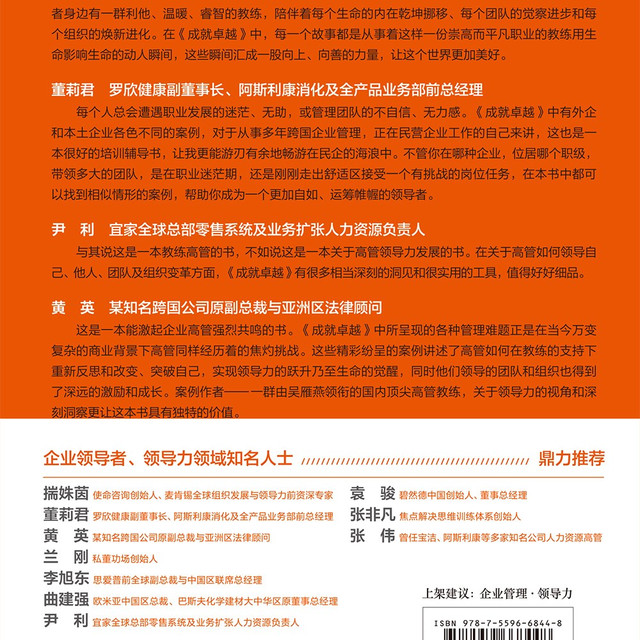 者身边有一群利他、温暖、睿智的教练，陪伴着每个生命的内在乾坤挪移、每个团队的觉察进步和每个组织的焕新进化。在《成就卓越》中，每一个故事都是从事着这样一份崇高而平凡职业的教练用生命影响生命的动人瞬间，这些瞬间汇成一股向上、向善的力量，让这个世界更加美好。

董莉君　罗欣健康副董事长、阿斯利康消化及全产品业务部前总经理

每个人总会遭遇职业发展的迷茫、无助，或管理团队的不自信、无力感。《成就卓越》中有外企和本土企业各色不同的案例，对于从事多年跨国企业管理，正在民营企业工作的自己来讲，这也是一本很好的培训辅导书，让我更能游刃有余地畅游在民企的海浪中。不管你在哪种企业，位居哪个职级，带领多大的团队，是在职业迷茫期，还是刚刚走出舒适区接受一个有挑战的岗位任务，在本书中都可以找到相似情形的案例，帮助你成为一个更加自如、运筹帷幄的领导者。

尹　利　宜家全球总部零售系统及业务扩张人力资源负责人

与其说这是一本教练高管的书，不如说这是一本关于高管领导力发展的书。在关于高管如何领导自己、他人、团队及组织变革方面，《成就卓越》有很多相当深刻的洞见和很实用的工具，值得好好细品。

黄　英　某知名跨国公司原副总裁与亚洲区法律顾问

这是一本能激起企业高管强烈共鸣的书。《成就卓越》中所呈现的各种管理难题正是在当今万变复杂的商业背景下高管同样经历着的焦灼挑战。这些精彩纷呈的案例讲述了高管如何在教练的支持下重新反思和改变、突破自己，实现领导力的跃升乃至生命的觉醒，同时他们领导的团队和组织也得到了深远的激励和成长。案例作者——一群由吴雁燕领衔的国内顶尖高管教练，关于领导力的视角和深刻洞察更让这本书具有独特的价值。

企业领导者、领导力领域知名人士　鼎力推荐

揣姝茵　使命咨询创始人、麦肯锡全球组织发展与领导力前资深专家
董莉君　罗欣健康副董事长、阿斯利康消化及全产品业务部前总经理
黄　英　某知名跨国公司原副总裁与亚洲区法律顾问
兰　刚　私董功场创始人
李旭东　思爱普前全球副总裁与中国区联席总经理
曲建强　欧米亚中国区总裁、巴斯夫化学建材大中华区原董事总经理
尹　利　宜家全球总部零售系统及业务扩张人力资源负责人

袁　骏　碧然德中国创始人、董事总经理
张非凡　焦点解决思维训练体系创始人
张　伟　曾任宝洁、阿斯利康等多家知名公司人力资源高管

上架建议：企业管理·领导力

ISBN 978-7-5596-6844-8